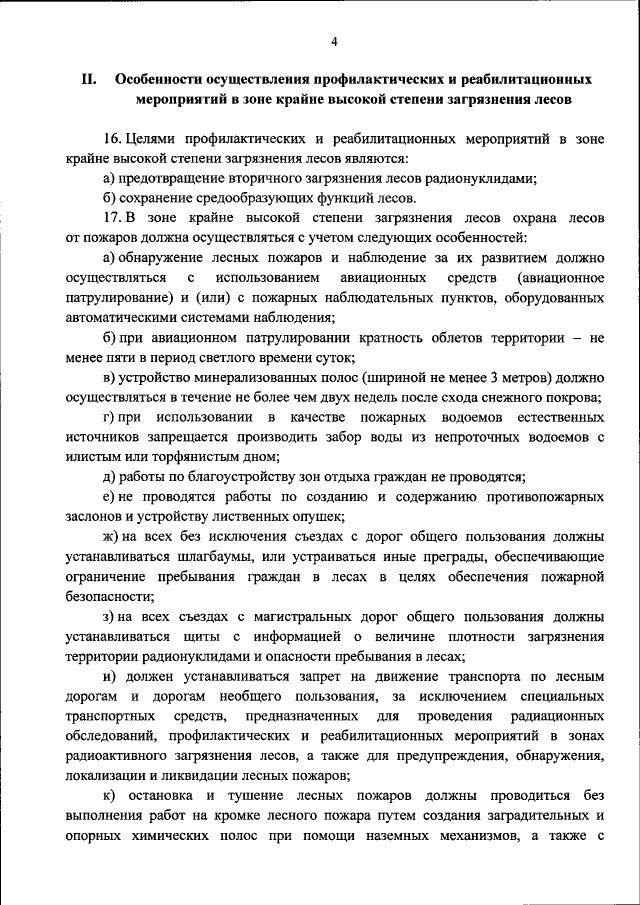 4

II. Особенности осуществления профилактических и реабилитационных мероприятий в зоне крайне высокой степени загрязнения лесов

16. Целями профилактических и реабилитационных мероприятий в зоне крайне высокой степени загрязнения лесов являются:

а) предотвращение вторичного загрязнения лесов радионуклидами;

б) сохранение средообразующих функций лесов.

17. В зоне крайне высокой степени загрязнения лесов охрана лесов от пожаров должна осуществляться с учетом следующих особенностей:

а) обнаружение лесных пожаров и наблюдение за их развитием должно осуществляться с использованием авиационных средств (авиационное патрулирование) и (или) с пожарных наблюдательных пунктов, оборудованных автоматическими системами наблюдения;

б) при авиационном патрулировании кратность облетов территории – не менее пяти в период светлого времени суток;

в) устройство минерализованных полос (шириной не менее 3 метров) должно осуществляться в течение не более чем двух недель после схода снежного покрова;

г) при использовании в качестве пожарных водоемов естественных источников запрещается производить забор воды из непроточных водоемов с илистым или торфянистым дном;

д) работы по благоустройству зон отдыха граждан не проводятся;

е) не проводятся работы по созданию и содержанию противопожарных заслонов и устройству лиственных опушек;

ж) на всех без исключения съездах с дорог общего пользования должны устанавливаться шлагбаумы, или устраиваться иные преграды, обеспечивающие ограничение пребывания граждан в лесах в целях обеспечения пожарной безопасности;

з) на всех съездах с магистральных дорог общего пользования должны устанавливаться щиты с информацией о величине плотности загрязнения территории радионуклидами и опасности пребывания в лесах;

и) должен устанавливаться запрет на движение транспорта по лесным дорогам и дорогам необщего пользования, за исключением специальных транспортных средств, предназначенных для проведения радиационных обследований, профилактических и реабилитационных мероприятий в зонах радиоактивного загрязнения лесов, а также для предупреждения, обнаружения, локализации и ликвидации лесных пожаров;

к) остановка и тушение лесных пожаров должны проводиться без выполнения работ на кромке лесного пожара путем создания заградительных и опорных химических полос при помощи наземных механизмов, а также с